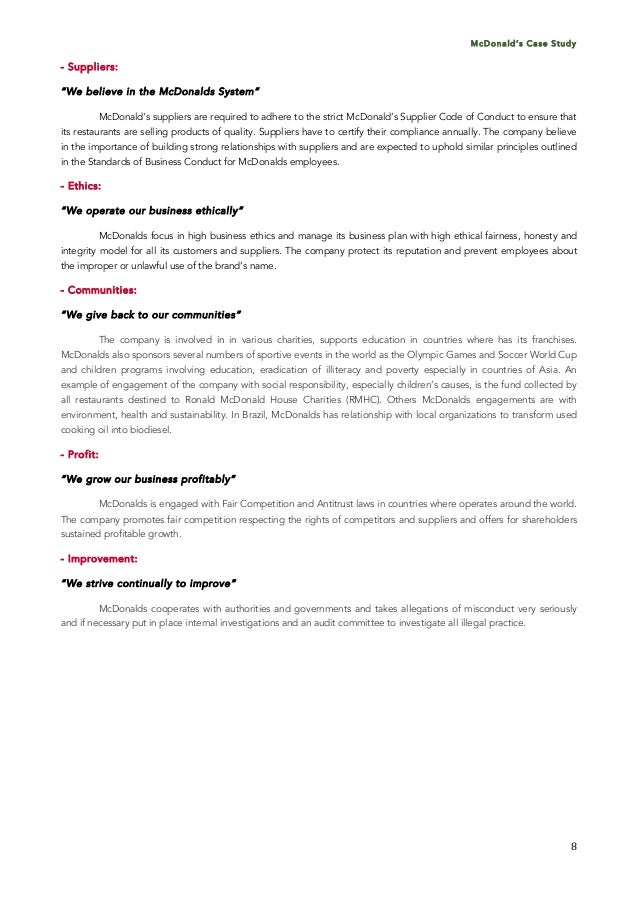 McDonald's Case Study

- Suppliers:

"We believe in the McDonalds System"

McDonald's suppliers are required to adhere to the strict McDonald's Supplier Code of Conduct to ensure that its restaurants are selling products of quality. Suppliers have to certify their compliance annually. The company believe in the importance of building strong relationships with suppliers and are expected to uphold similar principles outlined in the Standards of Business Conduct for McDonalds employees.

- Ethics:

"We operate our business ethically"

McDonalds focus in high business ethics and manage its business plan with high ethical fairness, honesty and integrity model for all its customers and suppliers. The company protect its reputation and prevent employees about the improper or unlawful use of the brand's name.

- Communities:

"We give back to our communities"

The company is involved in in various charities, supports education in countries where has its franchises. McDonalds also sponsors several numbers of sportive events in the world as the Olympic Games and Soccer World Cup and children programs involving education, eradication of illiteracy and poverty especially in countries of Asia. An example of engagement of the company with social responsibility, especially children's causes, is the fund collected by all restaurants destined to Ronald McDonald House Charities (RMHC). Others McDonalds engagements are with environment, health and sustainability. In Brazil, McDonalds has relationship with local organizations to transform used cooking oil into biodiesel.

- Profit:

"We grow our business profitably"

McDonalds is engaged with Fair Competition and Antitrust laws in countries where operates around the world. The company promotes fair competition respecting the rights of competitors and suppliers and offers for shareholders sustained profitable growth.

- Improvement:

"We strive continually to improve"

McDonalds cooperates with authorities and governments and takes allegations of misconduct very seriously and if necessary put in place internal investigations and an audit committee to investigate all illegal practice.

8